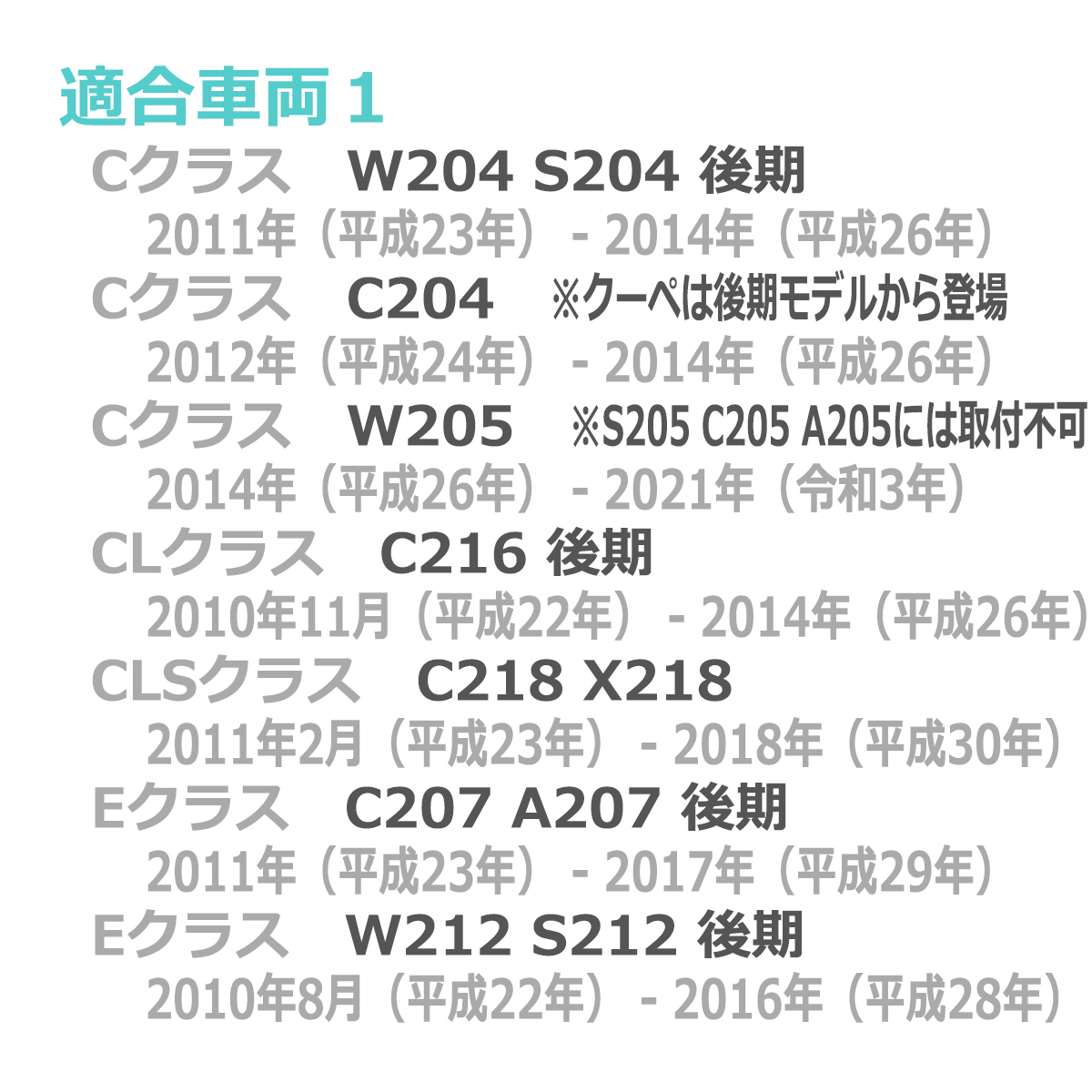 適合車両 1

Cクラス　W204 S204 後期
2011年（平成23年）- 2014年（平成26年）

Cクラス　C204　※クーペは後期モデルから登場
2012年（平成24年）- 2014年（平成26年）

Cクラス　W205　※S205 C205 A205には取付不可
2014年（平成26年）- 2021年（令和3年）

CLクラス　C216 後期
2010年11月（平成22年）- 2014年（平成26年）

CLSクラス　C218 X218
2011年2月（平成23年）- 2018年（平成30年）

Eクラス　C207 A207 後期
2011年（平成23年）- 2017年（平成29年）

Eクラス　W212 S212 後期
2010年8月（平成22年）- 2016年（平成28年）